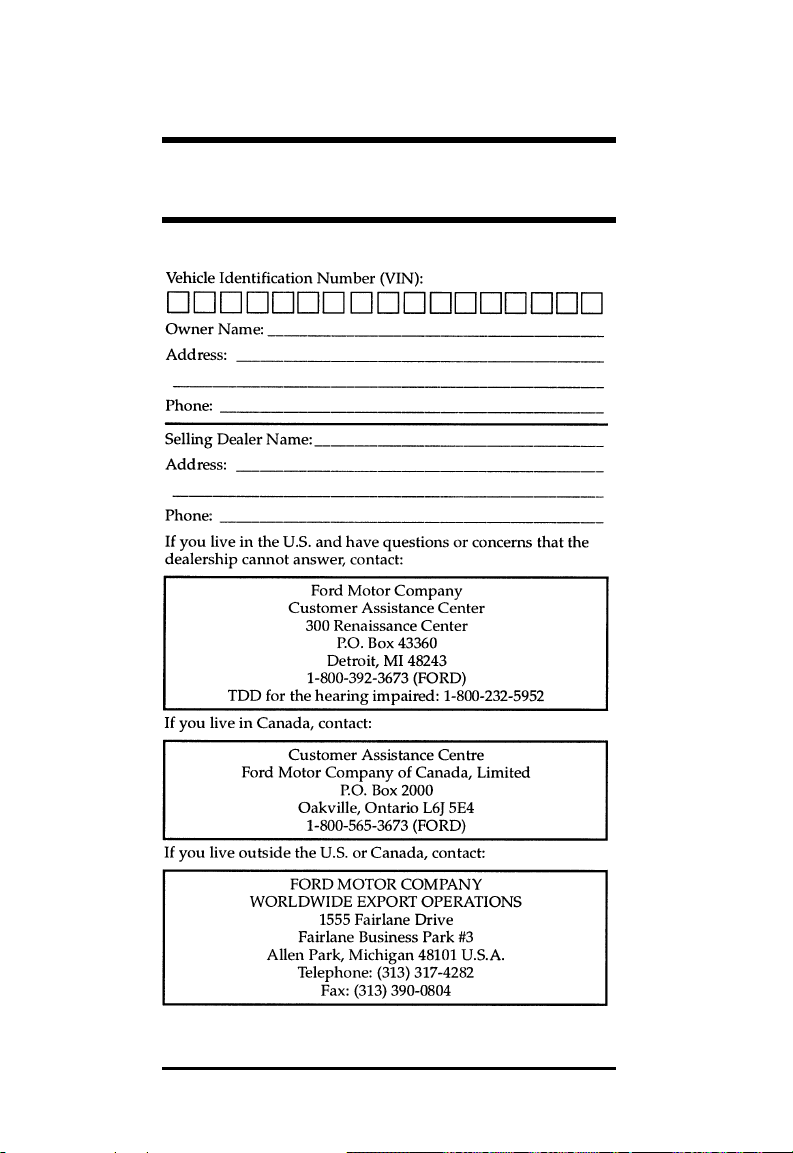 Vehicle Identification Number (VIN):

☐☐☐☐☐☐☐☐☐☐☐☐☐☐☐☐☐

Owner Name: ____

Address: ____

____

Phone: ____

Selling Dealer Name: ____

Address: ____

____

Phone: ____

If you live in the U.S. and have questions or concerns that the dealership cannot answer, contact:

Ford Motor Company
Customer Assistance Center
300 Renaissance Center
P.O. Box 43360
Detroit, MI 48243
1-800-392-3673 (FORD)
TDD for the hearing impaired: 1-800-232-5952

If you live in Canada, contact:

Customer Assistance Centre
Ford Motor Company of Canada, Limited
P.O. Box 2000
Oakville, Ontario L6J 5E4
1-800-565-3673 (FORD)

If you live outside the U.S. or Canada, contact:

FORD MOTOR COMPANY
WORLDWIDE EXPORT OPERATIONS
1555 Fairlane Drive
Fairlane Business Park #3
Allen Park, Michigan 48101 U.S.A.
Telephone: (313) 317-4282
Fax: (313) 390-0804